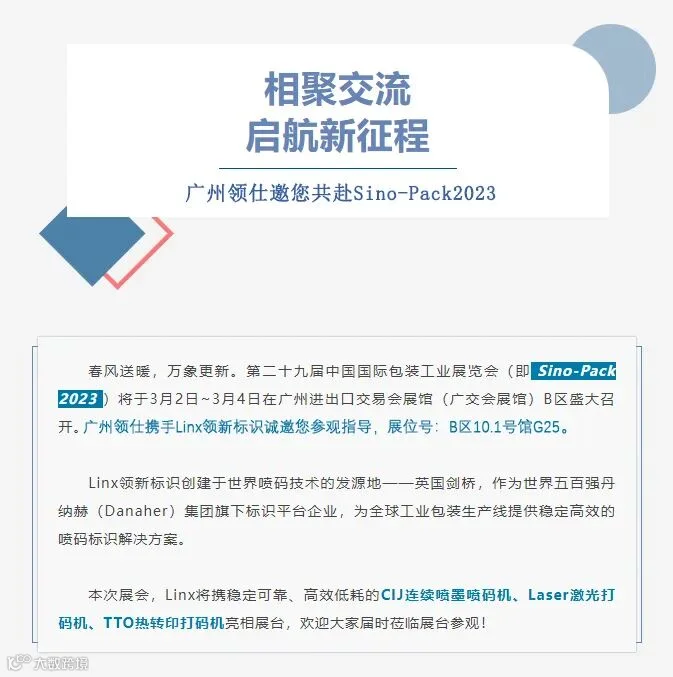 相聚交流
启航新征程

广州领仕邀您共赴Sino-Pack2023

春风送暖，万象更新。第二十九届中国国际包装工业展览会（即Sino-Pack 2023）将于3月2日~3月4日在广州进出口交易会展馆（广交会展馆）B区盛大召开。广州领仕携手Linx领新标识诚邀您参观指导，展位号：B区10.1号馆G25。

Linx领新标识创建于世界喷码技术的发源地——英国剑桥，作为世界五百强丹纳赫（Danaher）集团旗下标识平台企业，为全球工业包装生产线提供稳定高效的喷码标识解决方案。

本次展会，Linx将携稳定可靠、高效低耗的CIJ连续喷墨喷码机、Laser激光打码机、TTO热转印打码机亮相展台，欢迎大家届时莅临展台参观！

大数跨境